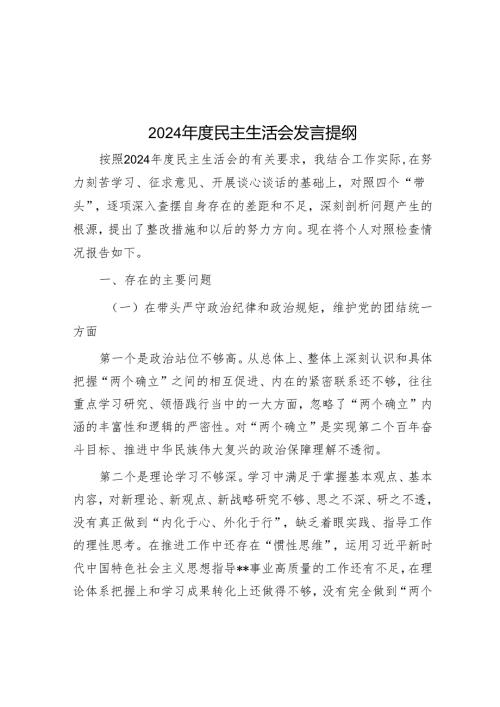 2024年度民主生活会发言提纲

按照2024年度民主生活会的有关要求，我结合工作实际，在努力刻苦学习、征求意见、开展谈心谈话的基础上，对照四个“带头”，逐项深入查摆自身存在的差距和不足，深刻剖析问题产生的根源，提出了整改措施和以后的努力方向。现在将个人对照检查情况报告如下。

一、存在的主要问题

（一）在带头严守政治纪律和政治规矩，维护党的团结统一方面

第一个是政治站位不够高。从总体上、整体上深刻认识和具体把握“两个确立”之间的相互促进、内在的紧密联系还不够，往往重点学习研究、领悟践行当中的一大方面，忽略了“两个确立”内涵的丰富性和逻辑的严密性。对“两个确立”是实现第二个百年奋斗目标、推进中华民族伟大复兴的政治保障理解不透彻。

第二个是理论学习不够深。学习中满足于掌握基本观点、基本内容，对新理论、新观点、新战略研究不够、思之不深、研之不透，没有真正做到“内化于心、外化于行”，缺乏着眼实践、指导工作的理性思考。在推进工作中还存在“惯性思维”，运用习近平新时代中国特色社会主义思想指导**事业高质量的工作还有不足，在理论体系把握上和学习成果转化上还做得不够，没有完全做到“两个